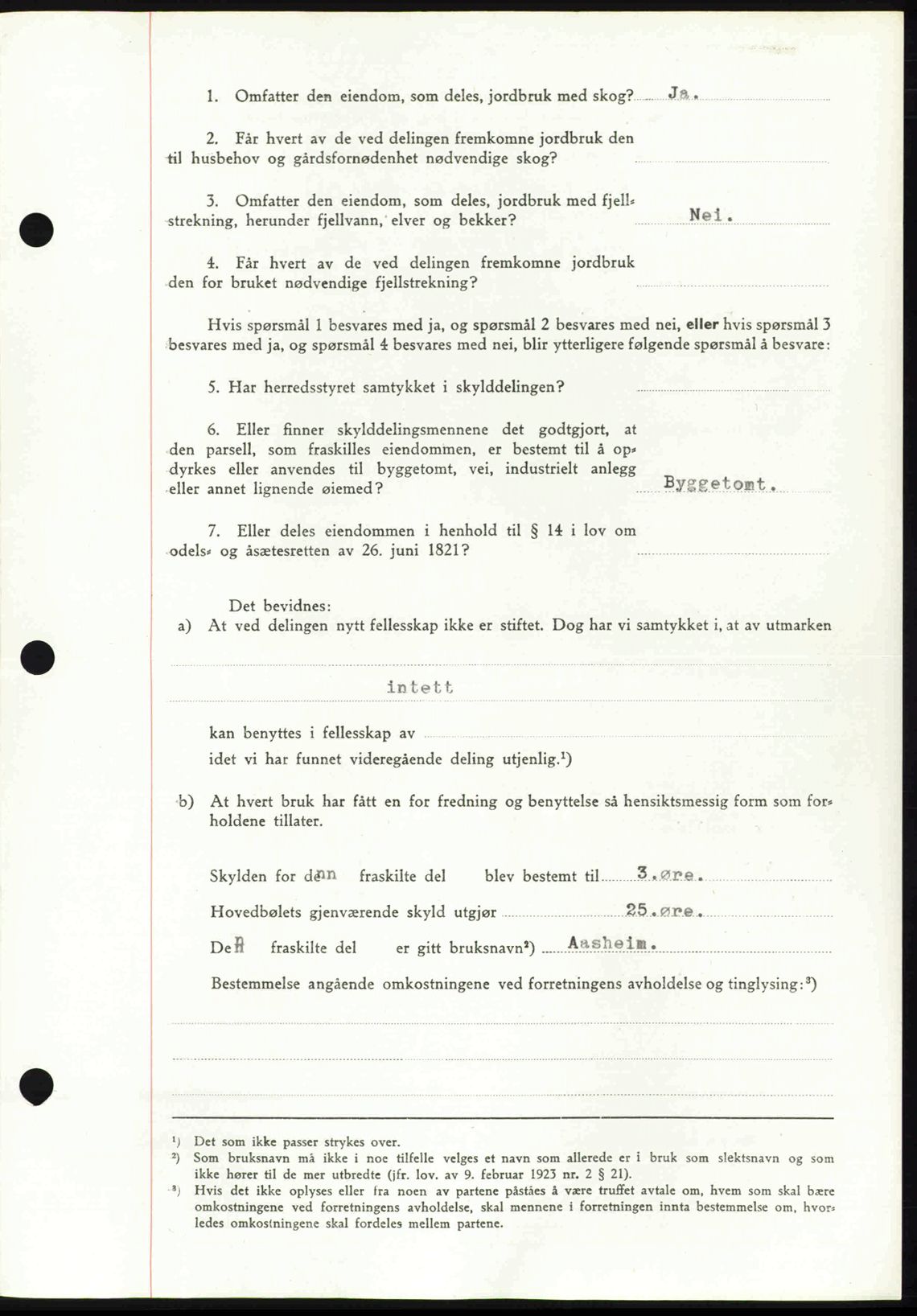 1. Omfatter den eiendom, som deles, jordbruk med skog? Ja.

2. Får hvert av de ved delingen fremkomne jordbruk den til husbehov og gårdsfornødenhet nødvendige skog?

3. Omfatter den eiendom, som deles, jordbruk med fjellstrekning, herunder fjellvann, elver og bekker? Nei.

4. Får hvert av de ved delingen fremkomne jordbruk den for bruket nødvendige fjellstrekning?

Hvis spørsmål 1 besvares med ja, og spørsmål 2 besvares med nei, eller hvis spørsmål 3 besvares med ja, og spørsmål 4 besvares med nei, blir ytterligere følgende spørsmål å besvare:

5. Har herredsstyret samtykket i skylddelingen?

6. Eller finner skylddelingsmennene det godtgjort, at den parsell, som fraskilles eiendommen, er bestemt til å opdyrkes eller anvendes til byggetomt, vei, industrielt anlegg eller annet lignende øiemed? Byggetomt.

7. Eller deles eiendommen i henhold til § 14 i lov om odels- og åsætesretten av 26. juni 1821?

Det bevidnes:
a) At ved delingen nytt fellesskap ikke er stiftet. Dog har vi samtykket i, at av utmarken

intett

kan benyttes i fellesskap av
idet vi har funnet videregående deling utjenlig.¹)

b) At hvert bruk har fått en for fredning og benyttelse så hensiktsmessig form som forholdene tillater.

Skylden for denn fraskilte del blev bestemt til 3.øre.
Hovedbølets gjenværende skyld utgjør 25.øre.
Den fraskilte del er gitt bruksnavn²) Aasheim.
Bestemmelse angående omkostningene ved forretningens avholdelse og tinglysing:³)

¹) Det som ikke passer strykes over.
²) Som bruksnavn må ikke i noe tilfelle velges et navn som allerede er i bruk som slektsnavn og som ikke hører til de mer utbredte (jfr. lov. av 9. februar 1923 nr. 2 § 21).
³) Hvis det ikke oplyses eller fra noen av partene påståes å være truffet avtale om, hvem som skal bære omkostningene ved forretningens avholdelse, skal mennene i forretningen innta bestemmelse om, hvorledes omkostningene skal fordeles mellem partene.